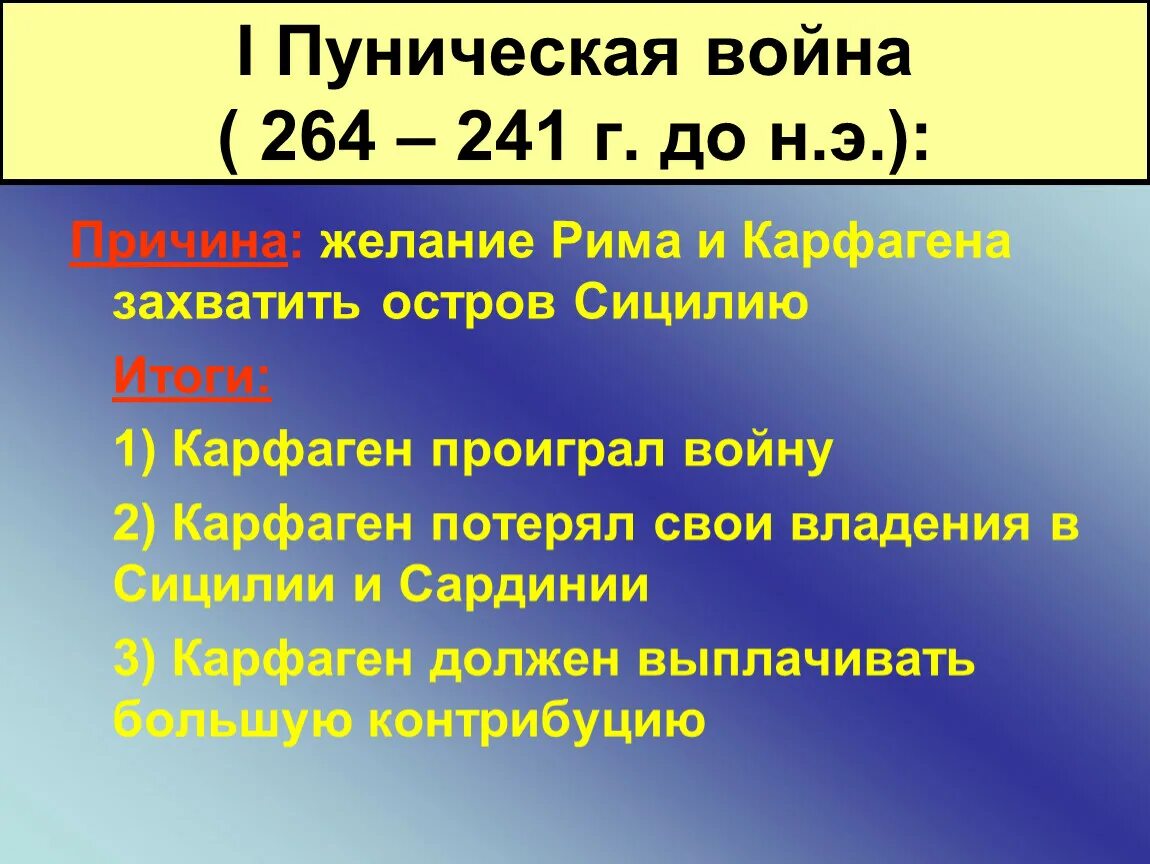 I Пуническая война
( 264 – 241 г. до н.э.):

Причина: желание Рима и Карфагена захватить остров Сицилию

Итоги:

1) Карфаген проиграл войну

2) Карфаген потерял свои владения в Сицилии и Сардинии

3) Карфаген должен выплачивать большую контрибуцию